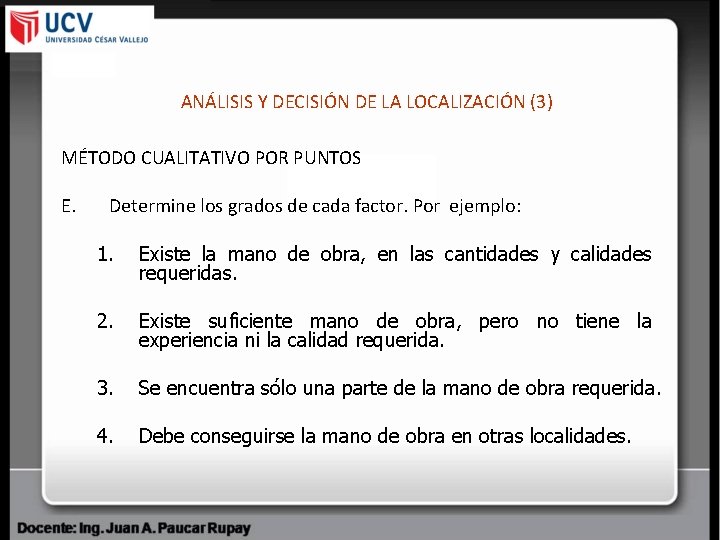 UCV
UNIVERSIDAD CÉSAR VALLEJO

ANÁLISIS Y DECISIÓN DE LA LOCALIZACIÓN (3)

MÉTODO CUALITATIVO POR PUNTOS

E. Determine los grados de cada factor. Por ejemplo:

1. Existe la mano de obra, en las cantidades y calidades requeridas.

2. Existe suficiente mano de obra, pero no tiene la experiencia ni la calidad requerida.

3. Se encuentra sólo una parte de la mano de obra requerida.

4. Debe conseguirse la mano de obra en otras localidades.

Docente: Ing. Juan A. Paucar Rupay